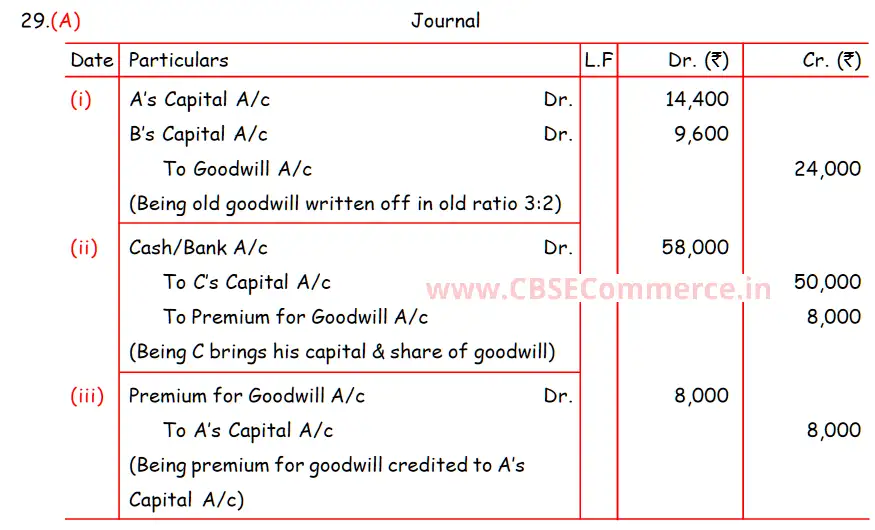 29.(A)

Journal

| Date | Particulars | L.F | Dr. (₹) | Cr. (₹) |
|---|---|---|---|---|
| (i) | A's Capital A/c Dr. | | 14,400 | |
| | B's Capital A/c Dr. | | 9,600 | |
| | To Goodwill A/c | | | 24,000 |
| | (Being old goodwill written off in old ratio 3:2) | | | |
| (ii) | Cash/Bank A/c Dr. | | 58,000 | |
| | To C's Capital A/c | | | 50,000 |
| | To Premium for Goodwill A/c | | | 8,000 |
| | (Being C brings his capital & share of goodwill) | | | |
| (iii) | Premium for Goodwill A/c Dr. | | 8,000 | |
| | To A's Capital A/c | | | 8,000 |
| | (Being premium for goodwill credited to A's Capital A/c) | | | |

www.CBSECommerce.in